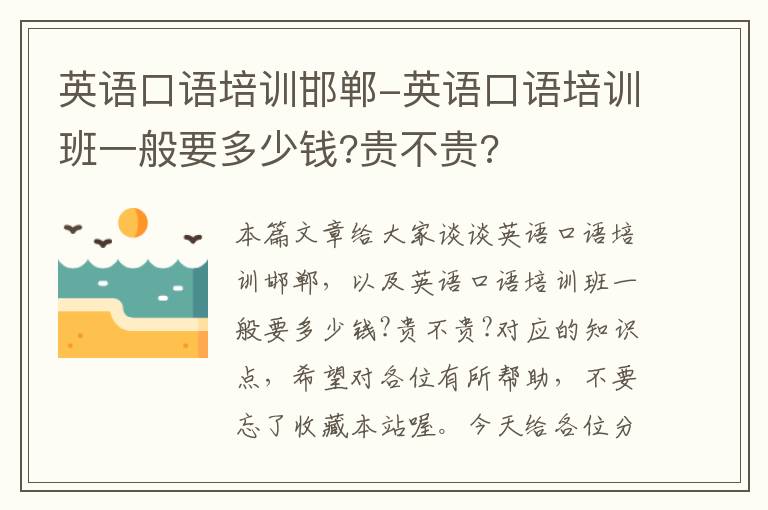 英语口语培训邯郸-英语口语培训班一般要多少钱?贵不贵?

本篇文章给大家谈谈英语口语培训邯郸，以及英语口语培训班一般要多少钱?贵不贵?对应的知识点，希望对各位有所帮助，不要忘了收藏本站喔。今天给各位分